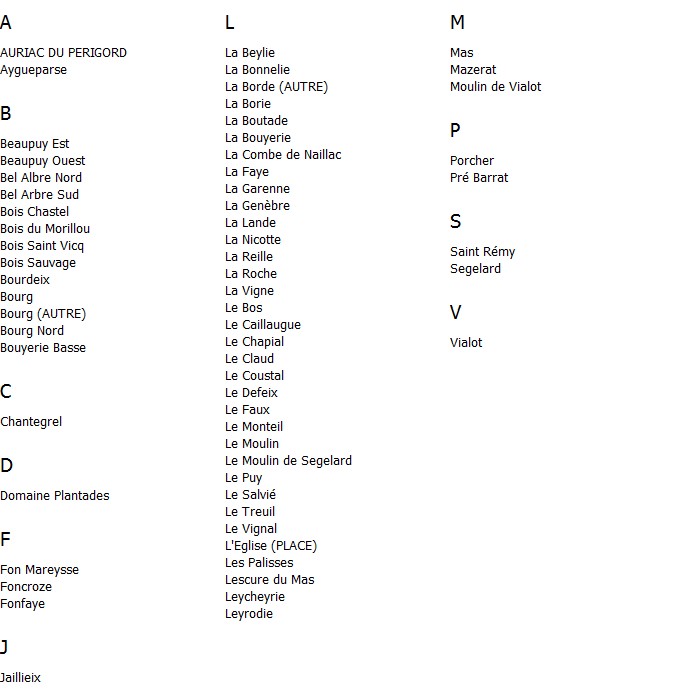 A

AURIAC DU PERIGORD
Aygueparse

B

Beaupuy Est
Beaupuy Ouest
Bel Albre Nord
Bel Arbre Sud
Bois Chastel
Bois du Morillou
Bois Saint Vicq
Bois Sauvage
Bourdeix
Bourg
Bourg (AUTRE)
Bourg Nord
Bouyerie Basse

C

Chantegrel

D

Domaine Plantades

F

Fon Mareysse
Foncroze
Fonfaye

J

Jaillieix

L

La Beylie
La Bonnelie
La Borde (AUTRE)
La Borie
La Boutade
La Bouyerie
La Combe de Naillac
La Faye
La Garenne
La Genèbre
La Lande
La Nicotte
La Reille
La Roche
La Vigne
Le Bos
Le Caillaugue
Le Chapial
Le Claud
Le Coustal
Le Defeix
Le Faux
Le Monteil
Le Moulin
Le Moulin de Segelard
Le Puy
Le Salvié
Le Treuil
Le Vignal
L'Eglise (PLACE)
Les Palisses
Lescure du Mas
Leycheyrie
Leyrodie

M

Mas
Mazerat
Moulin de Vialot

P

Porcher
Pré Barrat

S

Saint Rémy
Segelard

V

Vialot